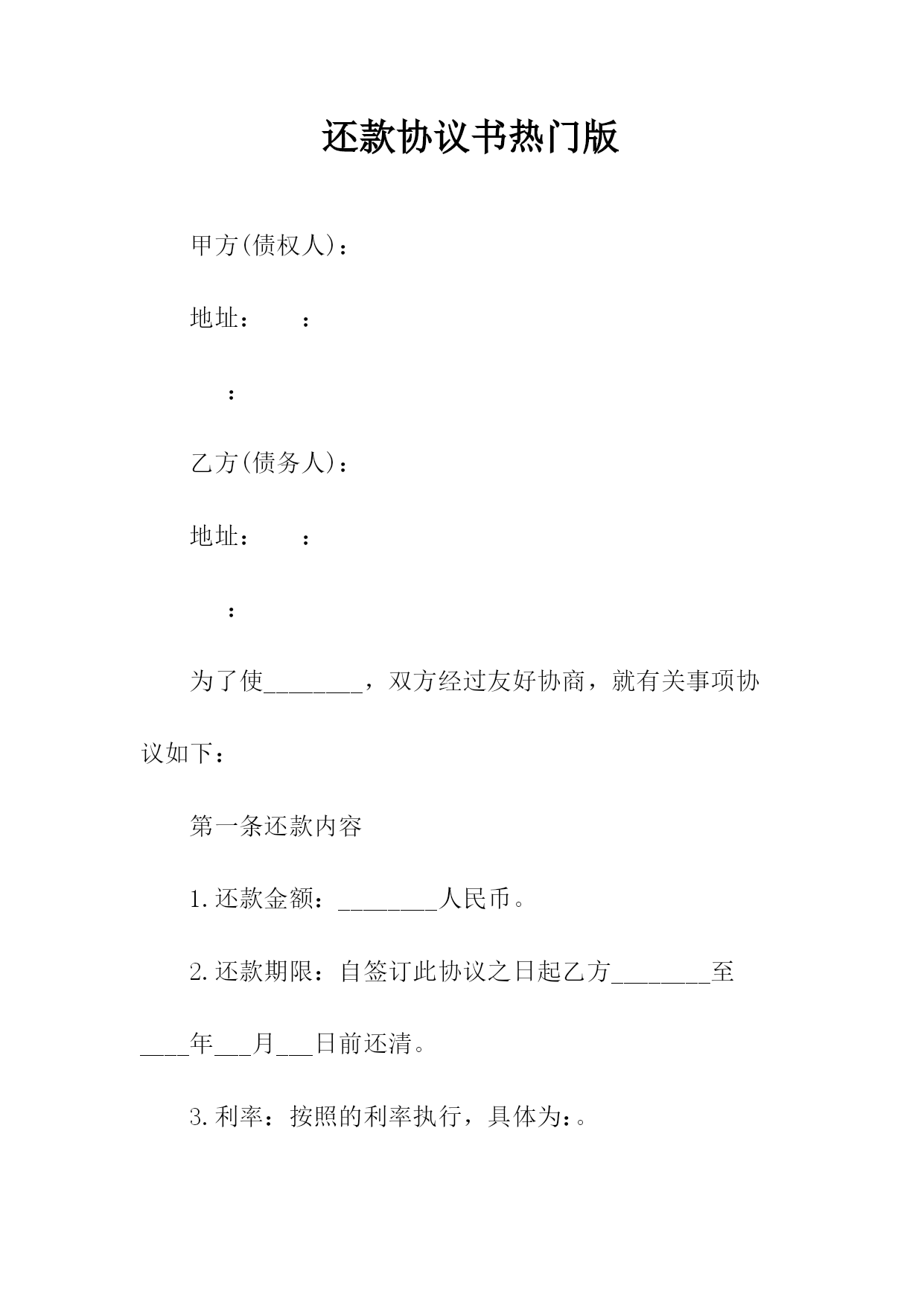 还款协议书热门版

甲方(债权人)：

地址：　　：

：

乙方(债务人)：

地址：　　：

：

为了使________，双方经过友好协商，就有关事项协议如下：

第一条还款内容

1.还款金额：________人民币。

2.还款期限：自签订此协议之日起乙方________至____年___月___日前还清。

3.利率：按照的利率执行，具体为：。